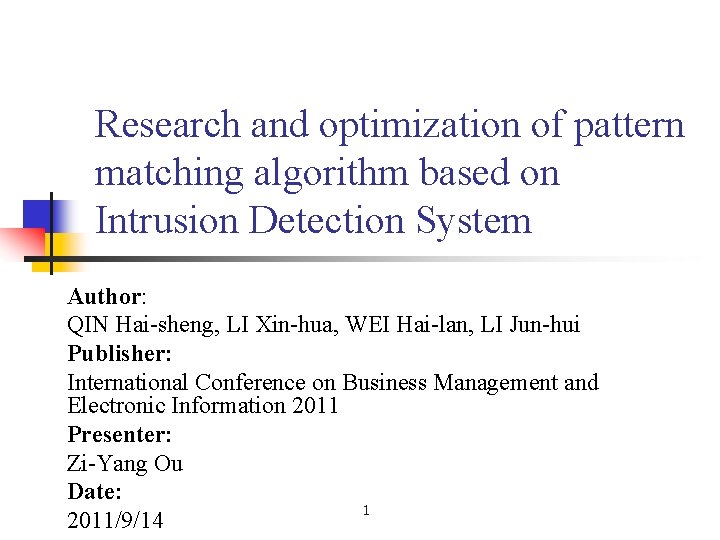 Research and optimization of pattern matching algorithm based on Intrusion Detection System

Author:
QIN Hai-sheng, LI Xin-hua, WEI Hai-lan, LI Jun-hui
Publisher:
International Conference on Business Management and Electronic Information 2011
Presenter:
Zi-Yang Ou
Date:
2011/9/14

1